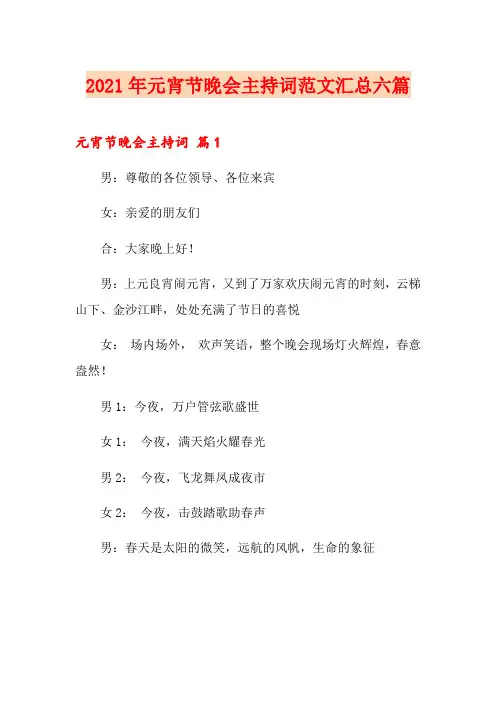 2021年元宵节晚会主持词范文汇总六篇

元宵节晚会主持词 篇1

男：尊敬的各位领导、各位来宾

女：亲爱的朋友们

合：大家晚上好！

男：上元良宵闹元宵，又到了万家欢庆闹元宵的时刻，云梯山下、金沙江畔，处处充满了节日的喜悦

女： 场内场外， 欢声笑语，整个晚会现场灯火辉煌，春意盎然！

男1：今夜，万户管弦歌盛世

女1： 今夜，满天焰火耀春光

男2： 今夜，飞龙舞凤成夜市

女2： 今夜，击鼓踏歌助春声

男：春天是太阳的微笑，远航的风帆，生命的象征